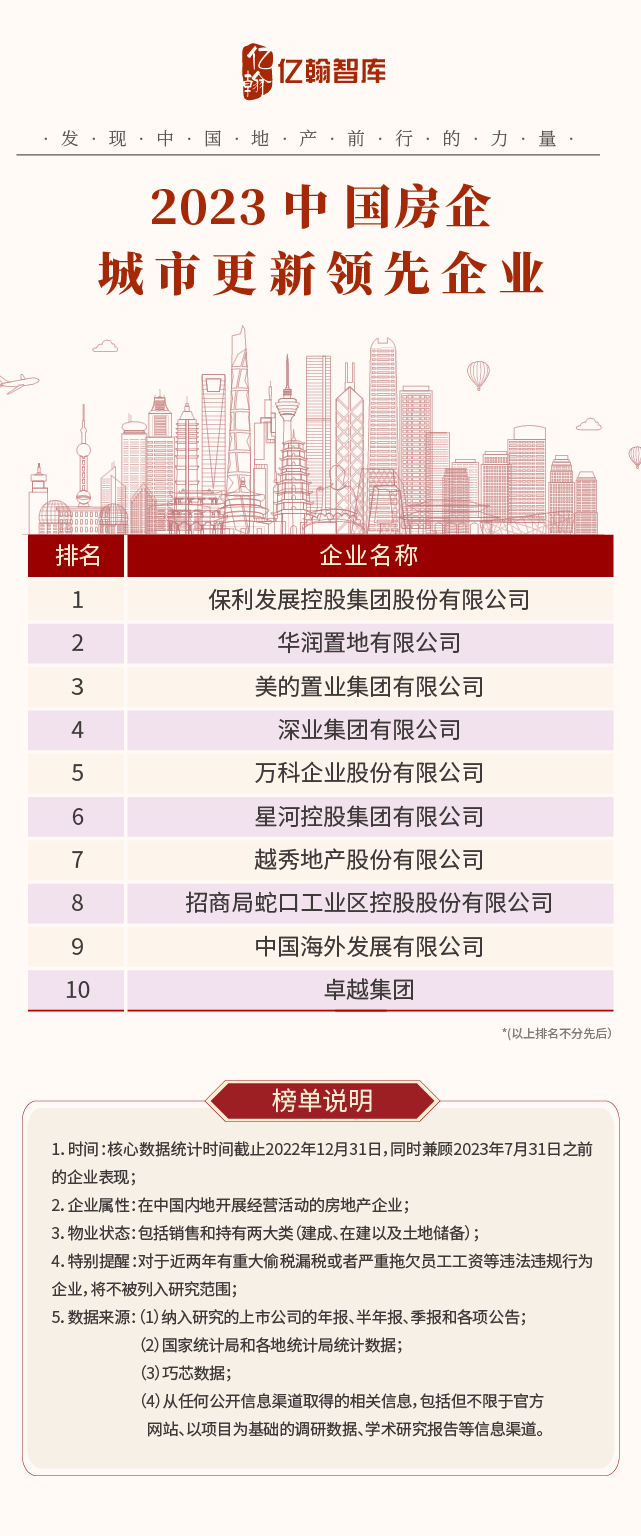 亿翰智库

·发·现·中·国·地·产·前·行·的·力·量·

2023中国房企
城市更新领先企业

| 排名 | 企业名称 |
|---|---|
| 1 | 保利发展控股集团股份有限公司 |
| 2 | 华润置地有限公司 |
| 3 | 美的置业集团有限公司 |
| 4 | 深业集团有限公司 |
| 5 | 万科企业股份有限公司 |
| 6 | 星河控股集团有限公司 |
| 7 | 越秀地产股份有限公司 |
| 8 | 招商局蛇口工业区控股股份有限公司 |
| 9 | 中国海外发展有限公司 |
| 10 | 卓越集团 |

*(以上排名不分先后)

榜单说明

1.时间:核心数据统计时间截止2022年12月31日,同时兼顾2023年7月31日之前的企业表现;

2.企业属性:在中国内地开展经营活动的房地产企业;

3.物业状态:包括销售和持有两大类(建成、在建以及土地储备);

4.特别提醒:对于近两年有重大偷税漏税或者严重拖欠员工工资等违法违规行为企业,将不被列入研究范围;

5.数据来源:(1)纳入研究的上市公司的年报、半年报、季报和各项公告;
(2)国家统计局和各地统计局统计数据;
(3)巧芯数据;
(4)从任何公开信息渠道取得的相关信息,包括但不限于官方网站、以项目为基础的调研数据、学术研究报告等信息渠道。